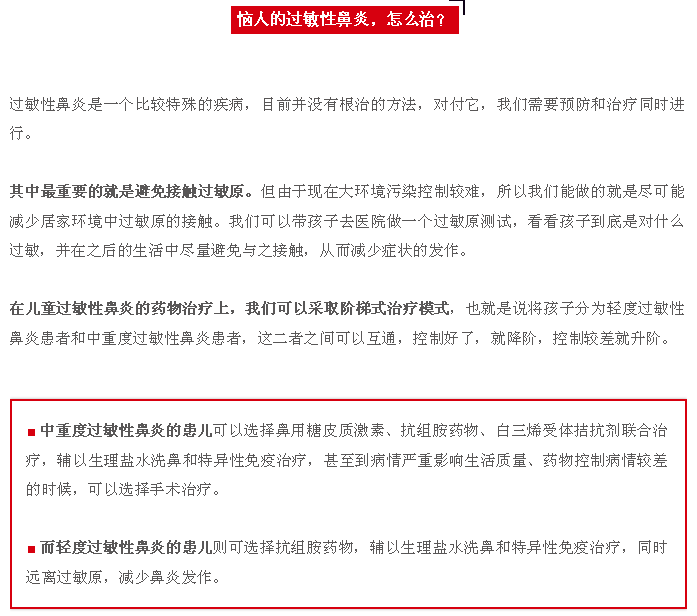 恼人的过敏性鼻炎，怎么治？

过敏性鼻炎是一个比较特殊的疾病，目前并没有根治的方法，对付它，我们需要预防和治疗同时进行。

其中最重要的就是避免接触过敏原。但由于现在大环境污染控制较难，所以我们能做的就是尽可能减少居家环境中过敏原的接触。我们可以带孩子去医院做一个过敏原测试，看看孩子到底是对什么过敏，并在之后的生活中尽量避免与之接触，从而减少症状的发作。

在儿童过敏性鼻炎的药物治疗上，我们可以采取阶梯式治疗模式，也就是说将孩子分为轻度过敏性鼻炎患者和中重度过敏性鼻炎患者，这二者之间可以互通，控制好了，就降阶，控制较差就升阶。

■ 中重度过敏性鼻炎的患儿可以选择鼻用糖皮质激素、抗组胺药物、白三烯受体拮抗剂联合治疗，辅以生理盐水洗鼻和特异性免疫治疗，甚至到病情严重影响生活质量、药物控制病情较差的时候，可以选择手术治疗。

■ 而轻度过敏性鼻炎的患儿则可选择抗组胺药物，辅以生理盐水洗鼻和特异性免疫治疗，同时远离过敏原，减少鼻炎发作。